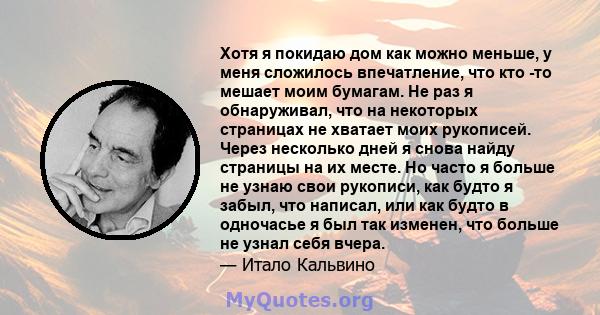 Хотя я покидаю дом как можно меньше, у меня сложилось впечатление, что кто -то мешает моим бумагам. Не раз я обнаруживал, что на некоторых страницах не хватает моих рукописей. Через несколько дней я снова найду страницы на их месте. Но часто я больше не узнаю свои рукописи, как будто я забыл, что написал, или как будто в одночасье я был так изменен, что больше не узнал себя вчера.

— Итало Кальвино

MyQuotes.org